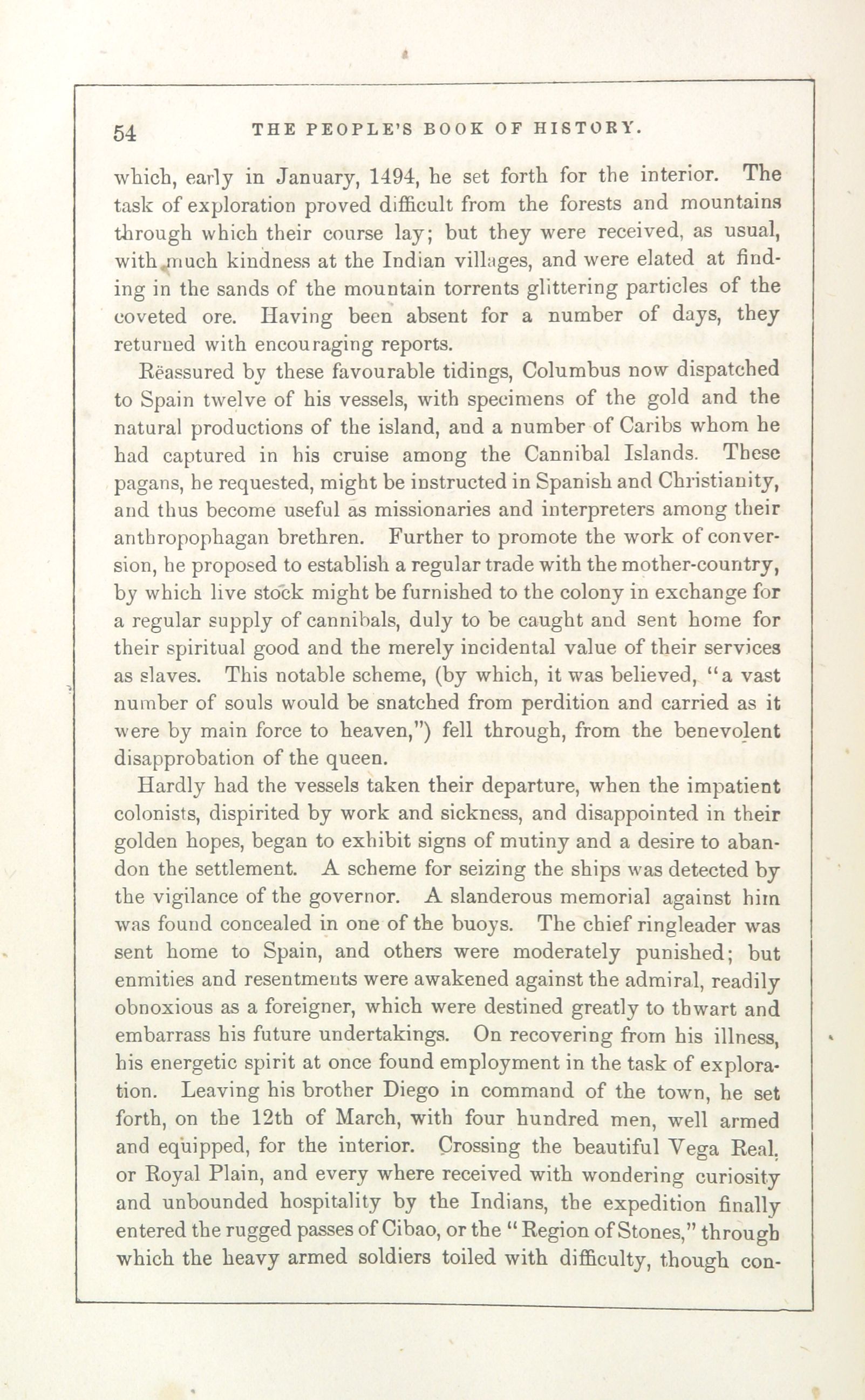 54 THE PEOPLE'S BOOK OF HISTORY.

which, early in January, 1494, he set forth for the interior. The task of exploration proved difficult from the forests and mountains through which their course lay; but they were received, as usual, with much kindness at the Indian villages, and were elated at finding in the sands of the mountain torrents glittering particles of the coveted ore. Having been absent for a number of days, they returned with encouraging reports.

Reassured by these favourable tidings, Columbus now dispatched to Spain twelve of his vessels, with specimens of the gold and the natural productions of the island, and a number of Caribs whom he had captured in his cruise among the Cannibal Islands. These pagans, he requested, might be instructed in Spanish and Christianity, and thus become useful as missionaries and interpreters among their anthropophagan brethren. Further to promote the work of conversion, he proposed to establish a regular trade with the mother-country, by which live stock might be furnished to the colony in exchange for a regular supply of cannibals, duly to be caught and sent home for their spiritual good and the merely incidental value of their services as slaves. This notable scheme, (by which, it was believed, "a vast number of souls would be snatched from perdition and carried as it were by main force to heaven,") fell through, from the benevolent disapprobation of the queen.

Hardly had the vessels taken their departure, when the impatient colonists, dispirited by work and sickness, and disappointed in their golden hopes, began to exhibit signs of mutiny and a desire to abandon the settlement. A scheme for seizing the ships was detected by the vigilance of the governor. A slanderous memorial against him was found concealed in one of the buoys. The chief ringleader was sent home to Spain, and others were moderately punished; but enmities and resentments were awakened against the admiral, readily obnoxious as a foreigner, which were destined greatly to thwart and embarrass his future undertakings. On recovering from his illness, his energetic spirit at once found employment in the task of exploration. Leaving his brother Diego in command of the town, he set forth, on the 12th of March, with four hundred men, well armed and equipped, for the interior. Crossing the beautiful Vega Real, or Royal Plain, and every where received with wondering curiosity and unbounded hospitality by the Indians, the expedition finally entered the rugged passes of Cibao, or the "Region of Stones," through which the heavy armed soldiers toiled with difficulty, though con-